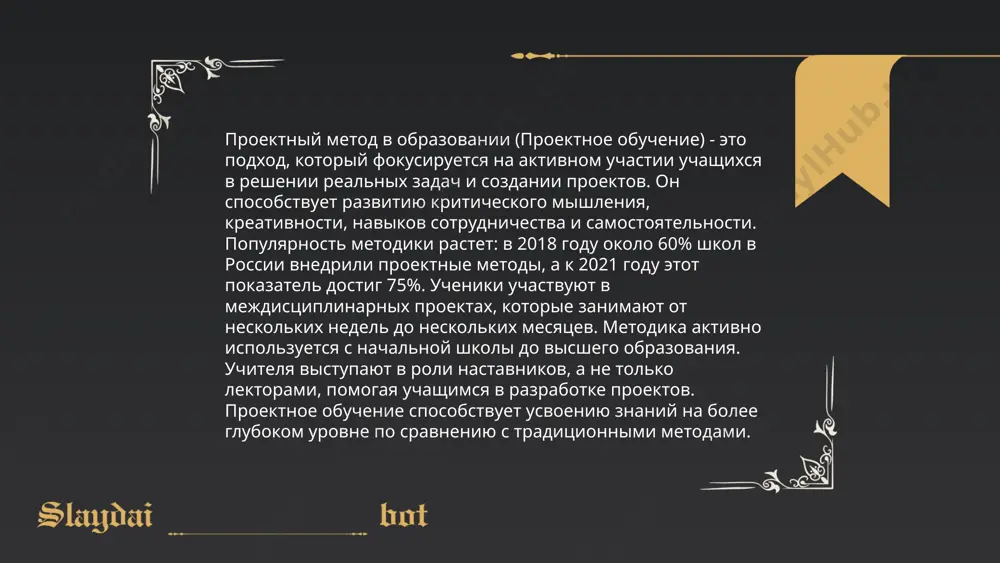 Проектный метод в образовании (Проектное обучение) - это подход, который фокусируется на активном участии учащихся в решении реальных задач и создании проектов. Он способствует развитию критического мышления, креативности, навыков сотрудничества и самостоятельности. Популярность методики растет: в 2018 году около 60% школ в России внедрили проектные методы, а к 2021 году этот показатель достиг 75%. Ученики участвуют в междисциплинарных проектах, которые занимают от нескольких недель до нескольких месяцев. Методика активно используется с начальной школы до высшего образования. Учителя выступают в роли наставников, а не только лекторами, помогая учащимся в разработке проектов. Проектное обучение способствует усвоению знаний на более глубоком уровне по сравнению с традиционными методами.

Slaydai bot